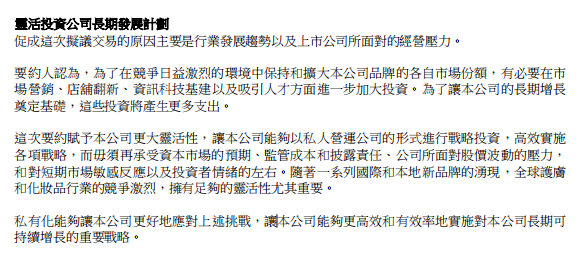 靈活投資公司長期發展計劃
促成這次擬議交易的原因主要是行業發展趨勢以及上市公司所面對的經營壓力。

要約人認為，為了在競爭日益激烈的環境中保持和擴大本公司品牌的各自市場份額，有必要在市場營銷、店舖翻新、資訊科技基建以及吸引人才方面進一步加大投資。為了讓本公司的長期增長奠定基礎，這些投資將產生更多支出。

這次要約賦予本公司更大靈活性，讓本公司能夠以私人營運公司的形式進行戰略投資，高效實施各項戰略，而毋須再承受資本市場的預期、監管成本和披露責任、公司所面對股價波動的壓力，和對短期市場敏感反應以及投資者情緒的左右。隨著一系列國際和本地新品牌的湧現，全球護膚和化妝品行業的競爭激烈，擁有足夠的靈活性尤其重要。

私有化能夠讓本公司更好地應對上述挑戰，讓本公司能夠更高效和有效率地實施對本公司長期可持續增長的重要戰略。